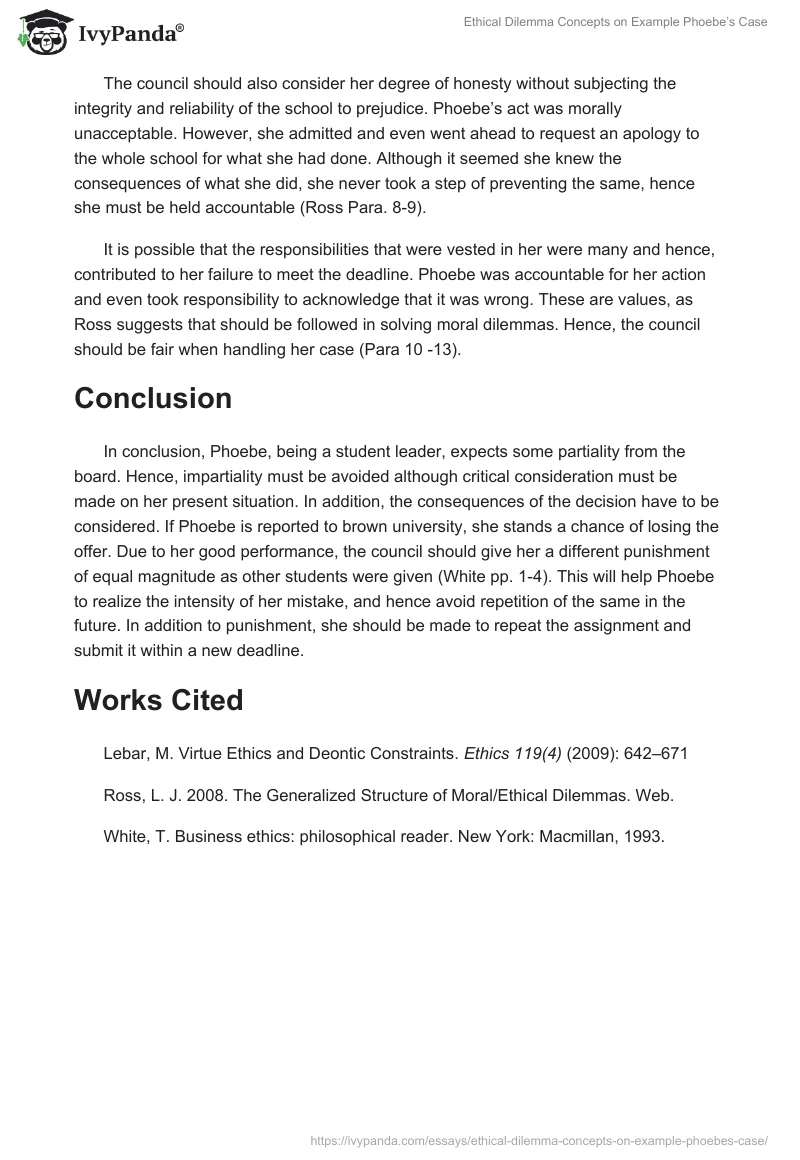 IvyPanda®

Ethical Dilemma Concepts on Example Phoebe's Case

The council should also consider her degree of honesty without subjecting the integrity and reliability of the school to prejudice. Phoebe's act was morally unacceptable. However, she admitted and even went ahead to request an apology to the whole school for what she had done. Although it seemed she knew the consequences of what she did, she never took a step of preventing the same, hence she must be held accountable (Ross Para. 8-9).

It is possible that the responsibilities that were vested in her were many and hence, contributed to her failure to meet the deadline. Phoebe was accountable for her action and even took responsibility to acknowledge that it was wrong. These are values, as Ross suggests that should be followed in solving moral dilemmas. Hence, the council should be fair when handling her case (Para 10 -13).

Conclusion

In conclusion, Phoebe, being a student leader, expects some partiality from the board. Hence, impartiality must be avoided although critical consideration must be made on her present situation. In addition, the consequences of the decision have to be considered. If Phoebe is reported to brown university, she stands a chance of losing the offer. Due to her good performance, the council should give her a different punishment of equal magnitude as other students were given (White pp. 1-4). This will help Phoebe to realize the intensity of her mistake, and hence avoid repetition of the same in the future. In addition to punishment, she should be made to repeat the assignment and submit it within a new deadline.

Works Cited

Lebar, M. Virtue Ethics and Deontic Constraints. Ethics 119(4) (2009): 642–671

Ross, L. J. 2008. The Generalized Structure of Moral/Ethical Dilemmas. Web.

White, T. Business ethics: philosophical reader. New York: Macmillan, 1993.

https://ivypanda.com/essays/ethical-dilemma-concepts-on-example-phoebes-case/